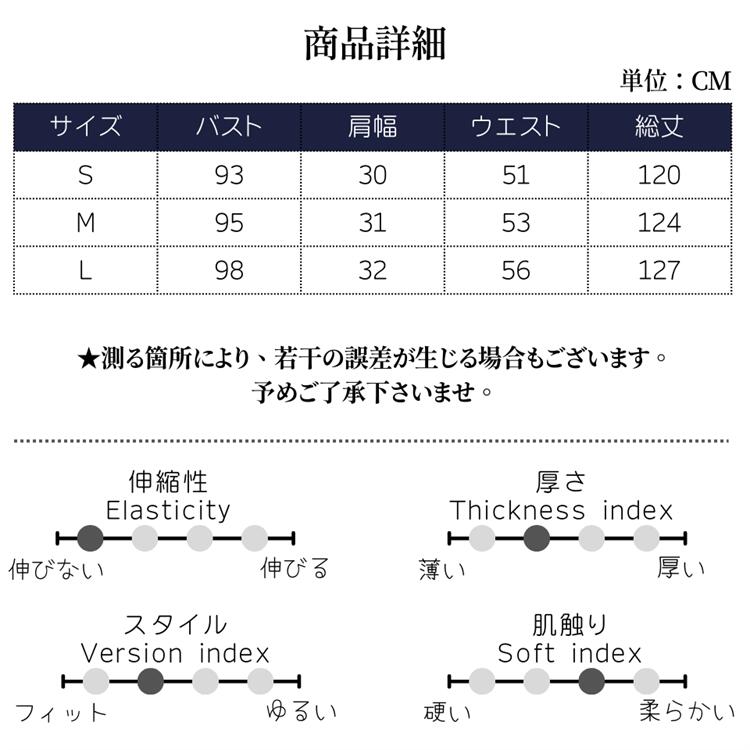 商品詳細

単位：CM

| サイズ | バスト | 肩幅 | ウエスト | 総丈 |
|---|---|---|---|---|
| S | 93 | 30 | 51 | 120 |
| M | 95 | 31 | 53 | 124 |
| L | 98 | 32 | 56 | 127 |

★測る箇所により、若干の誤差が生じる場合もございます。
予めご了承下さいませ。

伸縮性
Elasticity
伸びない
伸びる

厚さ
Thickness index
薄い
厚い

スタイル
Version index
フィット
ゆるい

肌触り
Soft index
硬い
柔らかい